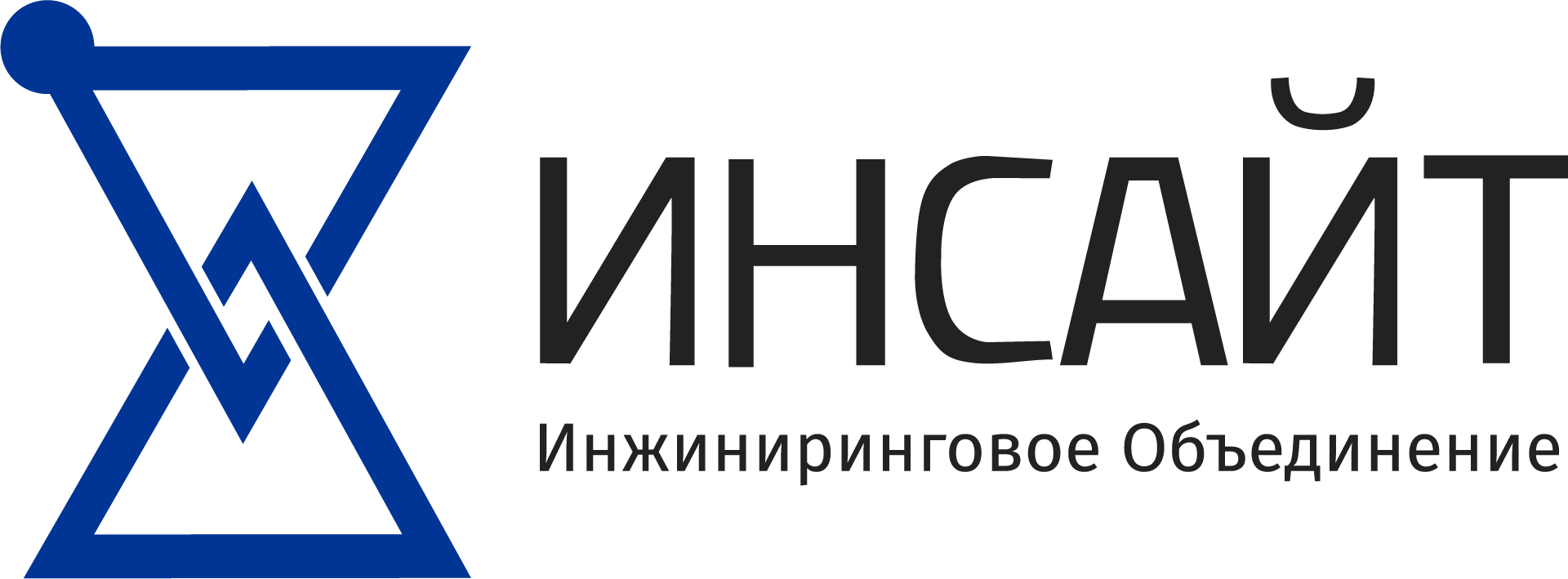 ИНСАЙТ
Инжиниринговое Объединение